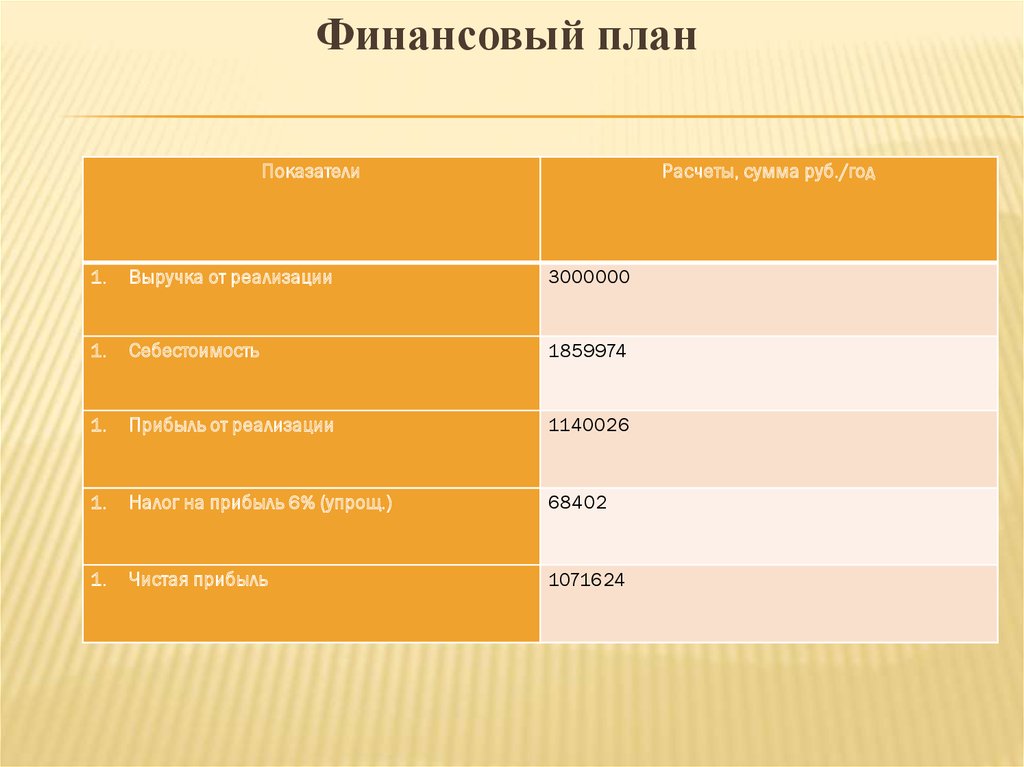 Финансовый план

| Показатели | Расчеты, сумма руб./год |
|---|---|
| 1. Выручка от реализации | 3000000 |
| 1. Себестоимость | 1859974 |
| 1. Прибыль от реализации | 1140026 |
| 1. Налог на прибыль 6% (упрощ.) | 68402 |
| 1. Чистая прибыль | 1071624 |